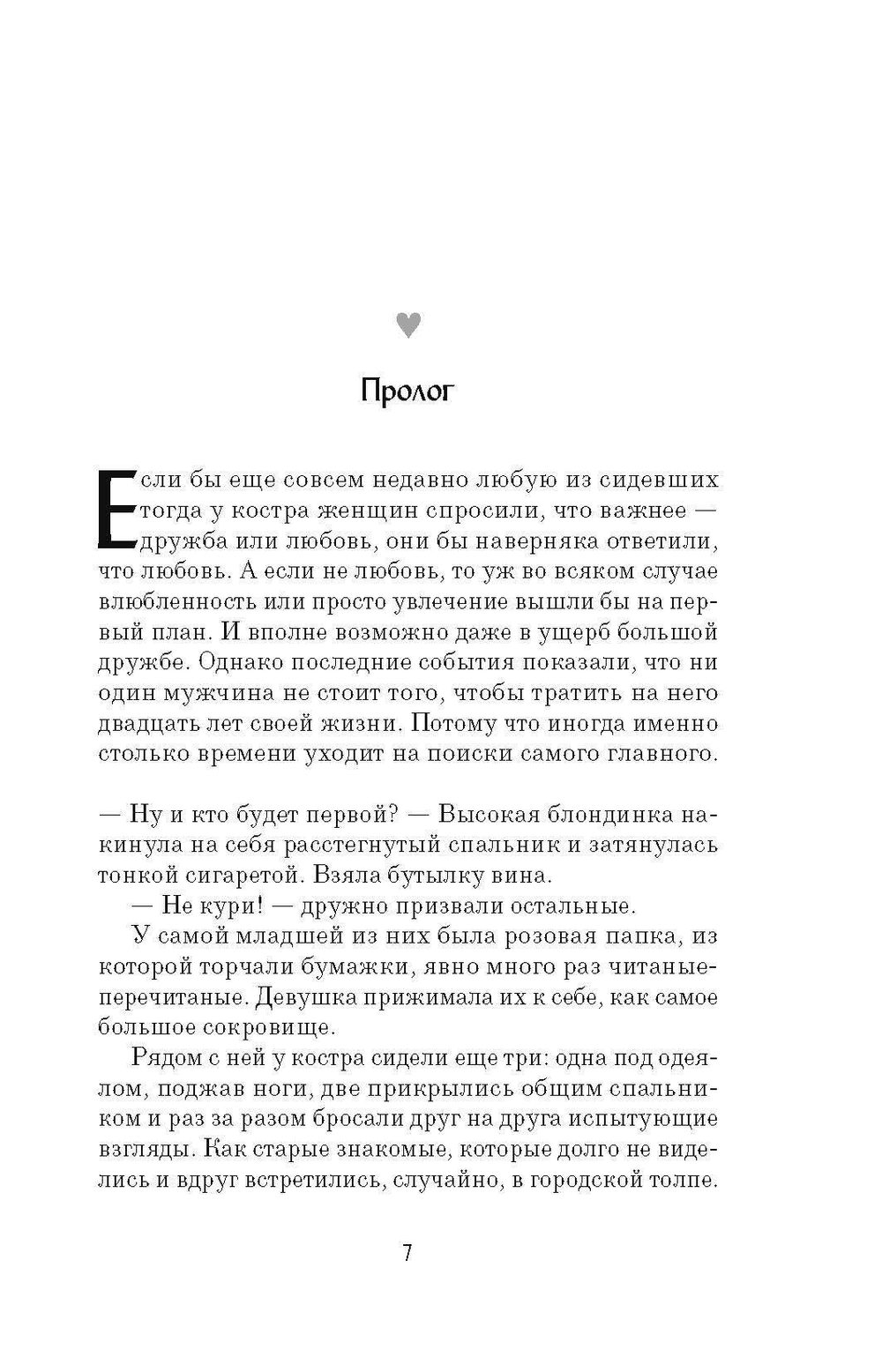 Пролог

Если бы еще совсем недавно любую из сидевших тогда у костра женщин спросили, что важнее — дружба или любовь, они бы наверняка ответили, что любовь. А если не любовь, то уж во всяком случае влюбленность или просто увлечение вышли бы на первый план. И вполне возможно даже в ущерб большой дружбе. Однако последние события показали, что ни один мужчина не стоит того, чтобы тратить на него двадцать лет своей жизни. Потому что иногда именно столько времени уходит на поиски самого главного.

— Ну и кто будет первой? — Высокая блондинка накинула на себя расстегнутый спальник и затянулась тонкой сигаретой. Взяла бутылку вина.

— Не кури! — дружно призвали остальные.

У самой младшей из них была розовая папка, из которой торчали бумажки, явно много раз читаные-перечитаные. Девушка прижимала их к себе, как самое большое сокровище.

Рядом с ней у костра сидели еще три: одна под одеялом, поджав ноги, две прикрылись общим спальником и раз за разом бросали друг на друга испытующие взгляды. Как старые знакомые, которые долго не виделись и вдруг встретились, случайно, в городской толпе.

7